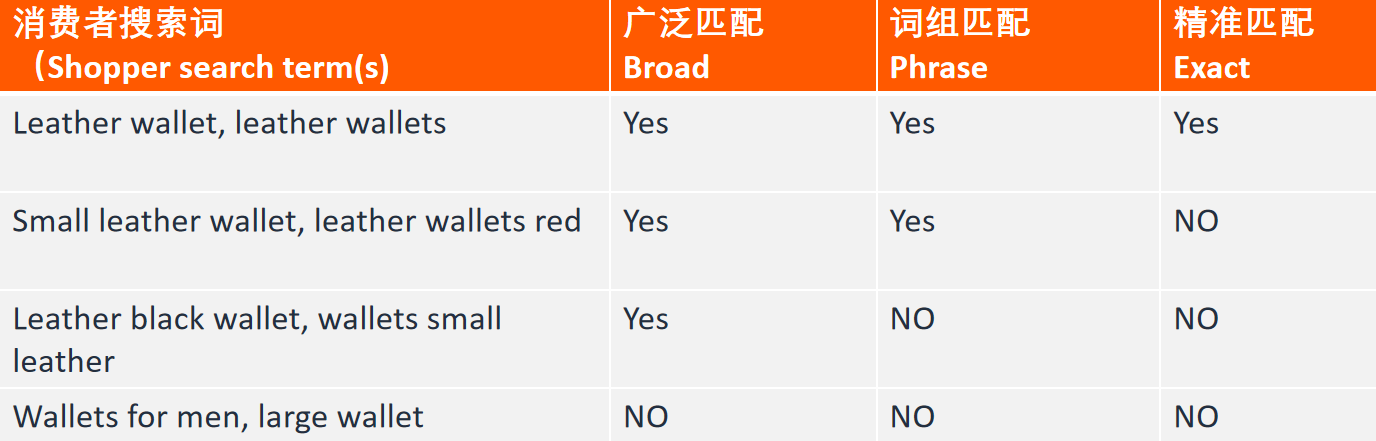 | 消费者搜索词 （Shopper search term(s) | 广泛匹配 Broad | 词组匹配 Phrase | 精准匹配 Exact |
|---|---|---|---|
| Leather wallet, leather wallets | Yes | Yes | Yes |
| Small leather wallet, leather wallets red | Yes | Yes | NO |
| Leather black wallet, wallets small leather | Yes | NO | NO |
| Wallets for men, large wallet | NO | NO | NO |